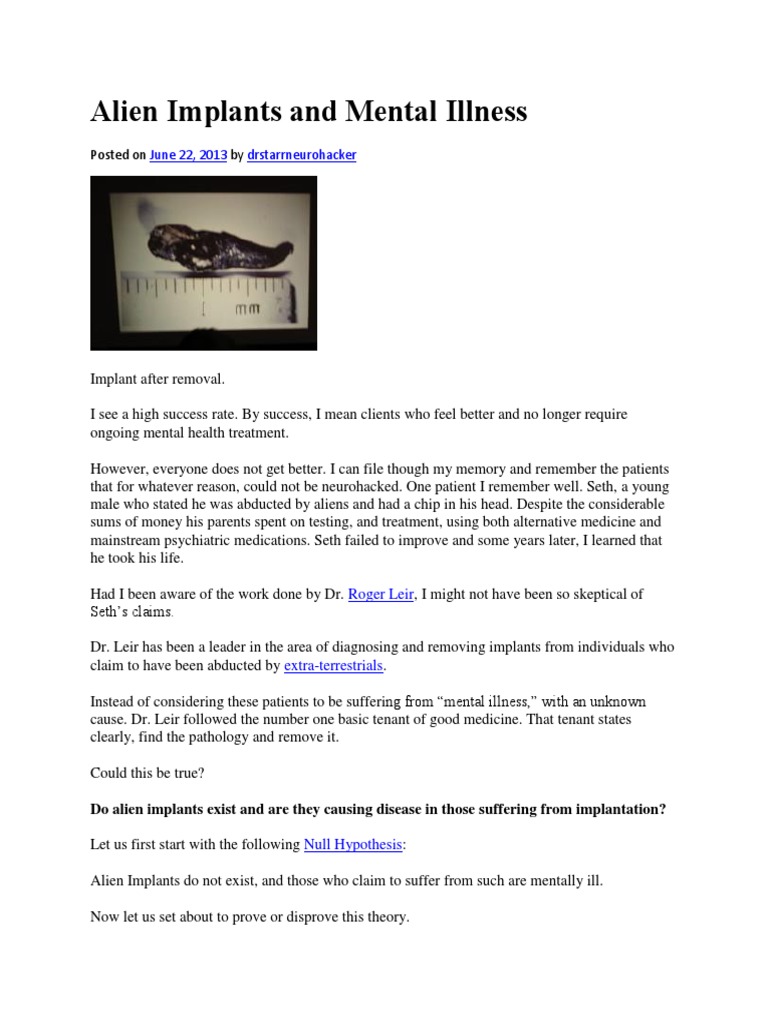 Alien Implants and Mental Illness

Posted on June 22, 2013 by drstarrneurohacker

mm

Implant after removal.

I see a high success rate. By success, I mean clients who feel better and no longer require ongoing mental health treatment.

However, everyone does not get better. I can file though my memory and remember the patients that for whatever reason, could not be neurohacked. One patient I remember well. Seth, a young male who stated he was abducted by aliens and had a chip in his head. Despite the considerable sums of money his parents spent on testing, and treatment, using both alternative medicine and mainstream psychiatric medications. Seth failed to improve and some years later, I learned that he took his life.

Had I been aware of the work done by Dr. Roger Leir, I might not have been so skeptical of Seth's claims.

Dr. Leir has been a leader in the area of diagnosing and removing implants from individuals who claim to have been abducted by extra-terrestrials.

Instead of considering these patients to be suffering from "mental illness," with an unknown cause. Dr. Leir followed the number one basic tenant of good medicine. That tenant states clearly, find the pathology and remove it.

Could this be true?

Do alien implants exist and are they causing disease in those suffering from implantation?

Let us first start with the following Null Hypothesis:

Alien Implants do not exist, and those who claim to suffer from such are mentally ill.

Now let us set about to prove or disprove this theory.